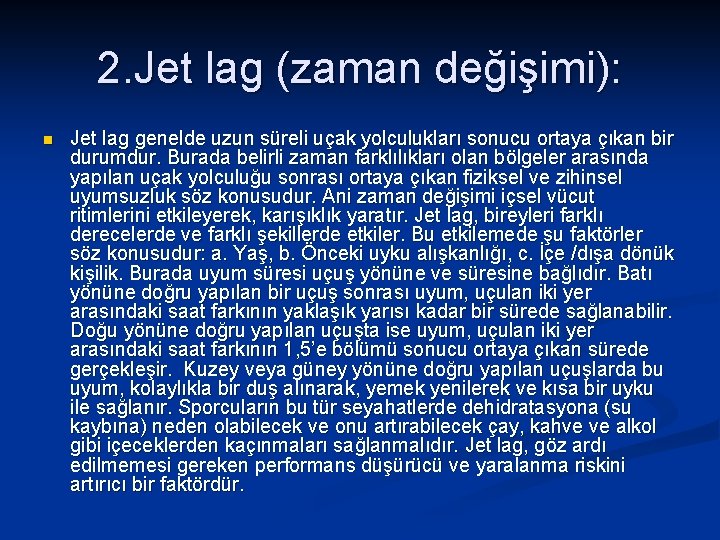 2.Jet lag (zaman değişimi):

Jet lag genelde uzun süreli uçak yolculukları sonucu ortaya çıkan bir durumdur. Burada belirli zaman farklılıkları olan bölgeler arasında yapılan uçak yolculuğu sonrası ortaya çıkan fiziksel ve zihinsel uyumsuzluk söz konusudur. Ani zaman değişimi içsel vücut ritimlerini etkileyerek, karışıklık yaratır. Jet lag, bireyleri farklı derecelerde ve farklı şekillerde etkiler. Bu etkilemede şu faktörler söz konusudur: a. Yaş, b. Önceki uyku alışkanlığı, c. İçe /dışa dönük kişilik. Burada uyum süresi uçuş yönüne ve süresine bağlıdır. Batı yönüne doğru yapılan bir uçuş sonrası uyum, uçulan iki yer arasındaki saat farkının yaklaşık yarısı kadar bir sürede sağlanabilir. Doğu yönüne doğru yapılan uçuşta ise uyum, uçulan iki yer arasındaki saat farkının 1,5'e bölümü sonucu ortaya çıkan sürede gerçekleşir. Kuzey veya güney yönüne doğru yapılan uçuşlarda bu uyum, kolaylıkla bir duş alınarak, yemek yenilerek ve kısa bir uyku ile sağlanır. Sporcuların bu tür seyahatlerde dehidratasyona (su kaybına) neden olabilecek ve onu artırabilecek çay, kahve ve alkol gibi içeceklerden kaçınmaları sağlanmalıdır. Jet lag, göz ardı edilmemesi gereken performans düşürücü ve yaralanma riskini artırıcı bir faktördür.